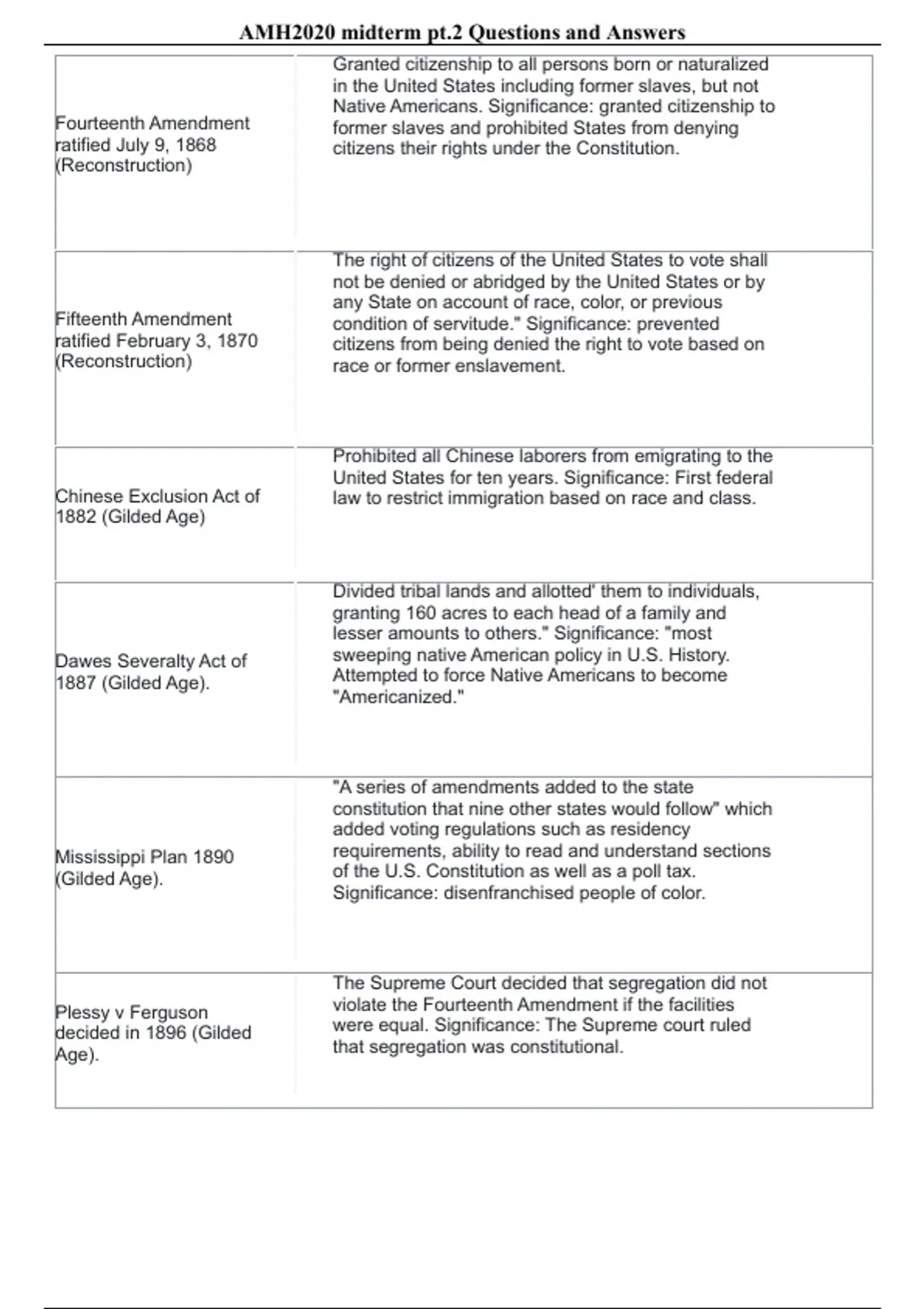 AMH2020 midterm pt.2 Questions and Answers

| | |
|---|---|
| Fourteenth Amendment ratified July 9, 1868 (Reconstruction) | Granted citizenship to all persons born or naturalized in the United States including former slaves, but not Native Americans. Significance: granted citizenship to former slaves and prohibited States from denying citizens their rights under the Constitution. |
| Fifteenth Amendment ratified February 3, 1870 (Reconstruction) | The right of citizens of the United States to vote shall not be denied or abridged by the United States or by any State on account of race, color, or previous condition of servitude." Significance: prevented citizens from being denied the right to vote based on race or former enslavement. |
| Chinese Exclusion Act of 1882 (Gilded Age) | Prohibited all Chinese laborers from emigrating to the United States for ten years. Significance: First federal law to restrict immigration based on race and class. |
| Dawes Severalty Act of 1887 (Gilded Age). | Divided tribal lands and allotted' them to individuals, granting 160 acres to each head of a family and lesser amounts to others." Significance: "most sweeping native American policy in U.S. History. Attempted to force Native Americans to become "Americanized." |
| Mississippi Plan 1890 (Gilded Age). | "A series of amendments added to the state constitution that nine other states would follow" which added voting regulations such as residency requirements, ability to read and understand sections of the U.S. Constitution as well as a poll tax. Significance: disenfranchised people of color. |
| Plessy v Ferguson decided in 1896 (Gilded Age). | The Supreme Court decided that segregation did not violate the Fourteenth Amendment if the facilities were equal. Significance: The Supreme court ruled that segregation was constitutional. |